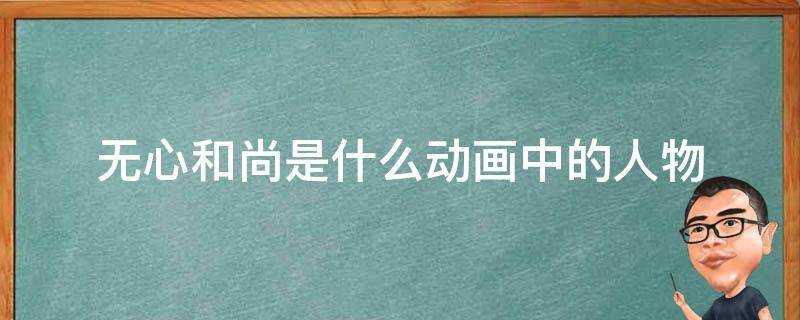 无心和尚是什么动画中的人物